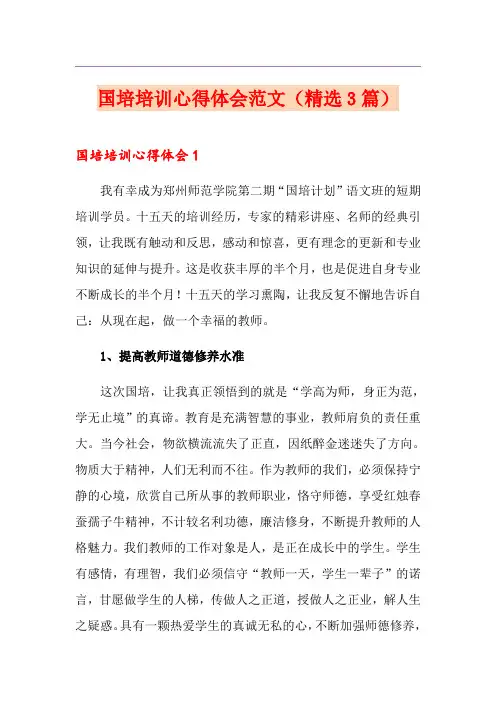 国培培训心得体会范文（精选3篇）

国培培训心得体会1

我有幸成为郑州师范学院第二期“国培计划”语文班的短期培训学员。十五天的培训经历，专家的精彩讲座、名师的经典引领，让我既有触动和反思，感动和惊喜，更有理念的更新和专业知识的延伸与提升。这是收获丰厚的半个月，也是促进自身专业不断成长的半个月！十五天的学习熏陶，让我反复不懈地告诉自己：从现在起，做一个幸福的教师。

1、提高教师道德修养水准

这次国培，让我真正领悟到的就是“学高为师，身正为范，学无止境”的真谛。教育是充满智慧的事业，教师肩负的责任重大。当今社会，物欲横流流失了正直，因纸醉金迷迷失了方向。物质大于精神，人们无利而不往。作为教师的我们，必须保持宁静的心境，欣赏自己所从事的教师职业，恪守师德，享受红烛春蚕孺子牛精神，不计较名利功德，廉洁修身，不断提升教师的人格魅力。我们教师的工作对象是人，是正在成长中的学生。学生有感情，有理智，我们必须信守“教师一天，学生一辈子”的诺言，甘愿做学生的人梯，传做人之正道，授做人之正业，解人生之疑惑。具有一颗热爱学生的真诚无私的心，不断加强师德修养，